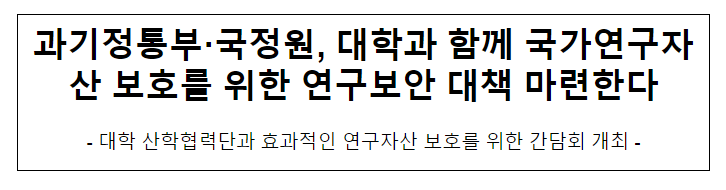 과기정통부·국정원, 대학과 함께 국가연구자산 보호를 위한 연구보안 대책 마련한다

- 대학 산학협력단과 효과적인 연구자산 보호를 위한 간담회 개최 -